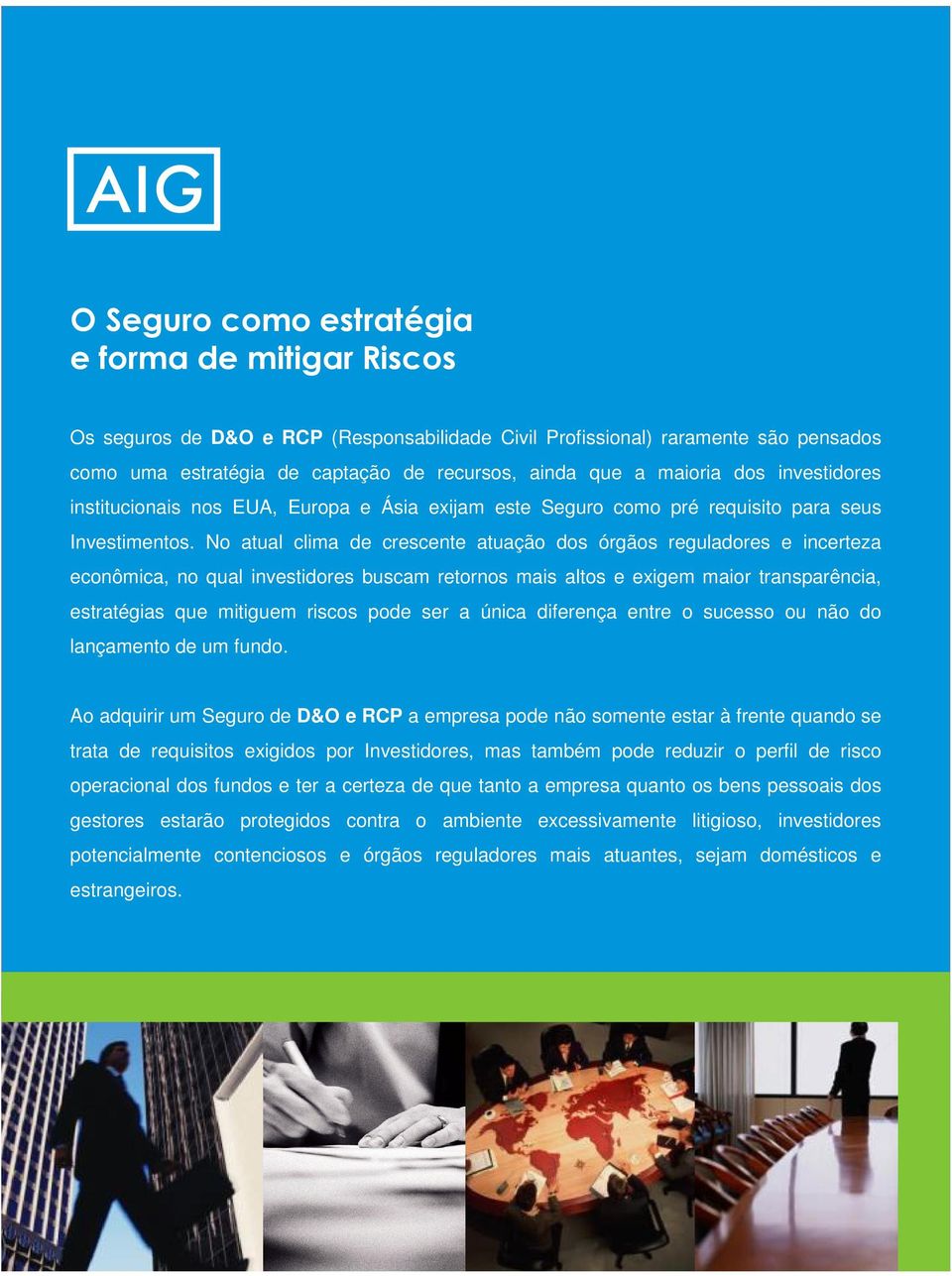 AIG

O Seguro como estratégia e forma de mitigar Riscos

Os seguros de D&O e RCP (Responsabilidade Civil Profissional) raramente são pensados como uma estratégia de captação de recursos, ainda que a maioria dos investidores institucionais nos EUA, Europa e Ásia exijam este Seguro como pré requisito para seus Investimentos. No atual clima de crescente atuação dos órgãos reguladores e incerteza econômica, no qual investidores buscam retornos mais altos e exigem maior transparência, estratégias que mitiguem riscos pode ser a única diferença entre o sucesso ou não do lançamento de um fundo.

Ao adquirir um Seguro de D&O e RCP a empresa pode não somente estar à frente quando se trata de requisitos exigidos por Investidores, mas também pode reduzir o perfil de risco operacional dos fundos e ter a certeza de que tanto a empresa quanto os bens pessoais dos gestores estarão protegidos contra o ambiente excessivamente litigioso, investidores potencialmente contenciosos e órgãos reguladores mais atuantes, sejam domésticos e estrangeiros.